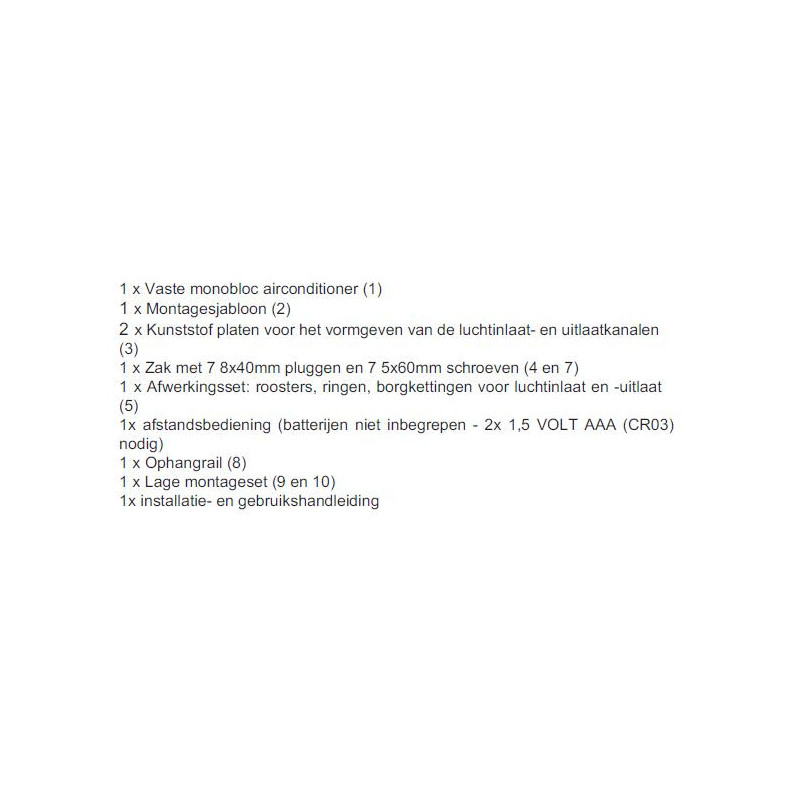 1 x Vaste monobloc airconditioner (1)
1 x Montagesjabloon (2)
2 x Kunststof platen voor het vormgeven van de luchtinlaat- en uitlaatkanalen (3)
1 x Zak met 7 8x40mm pluggen en 7 5x60mm schroeven (4 en 7)
1 x Afwerkingsset: roosters, ringen, borgkettingen voor luchtinlaat en -uitlaat (5)
1x afstandsbediening (batterijen niet inbegrepen - 2x 1,5 VOLT AAA (CR03) nodig)
1 x Ophangrail (8)
1 x Lage montageset (9 en 10)
1x installatie- en gebruikshandleiding